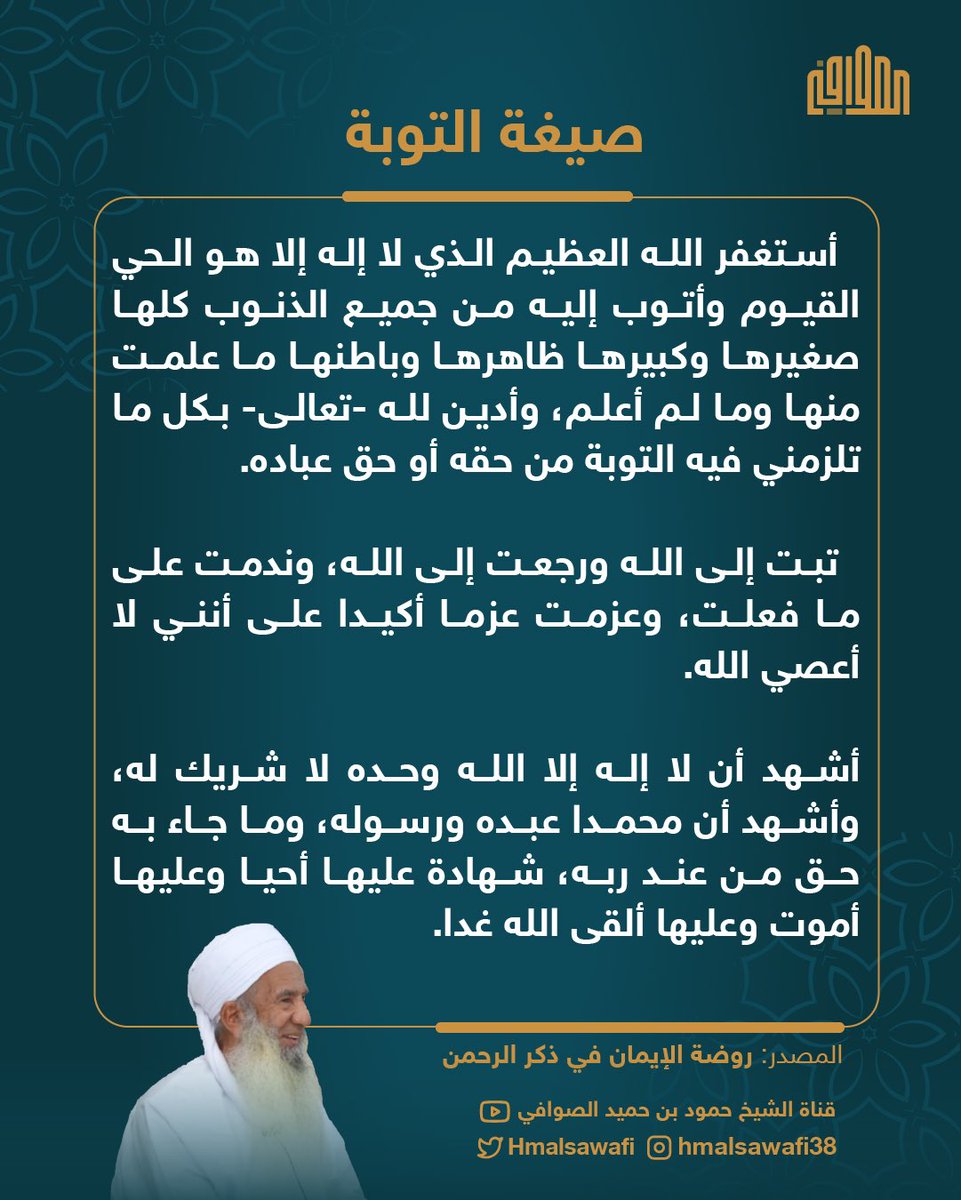 الصوافي

صيغة التوبة

أستغفر الله العظيم الذي لا إله إلا هو الحي القيوم وأتوب إليه من جميع الذنوب كلها صغيرها وكبيرها ظاهرها وباطنها ما علمت منها وما لم أعلم، وأدين لله -تعالى- بكل ما تلزمني فيه التوبة من حقه أو حق عباده.

تبت إلى الله ورجعت إلى الله، وندمت على ما فعلت، وعزمت عزما أكيدا على أنني لا أعصي الله.

أشهد أن لا إله إلا الله وحده لا شريك له، وأشهد أن محمدا عبده ورسوله، وما جاء به حق من عند ربه، شهادة عليها أحيا وعليها أموت وعليها ألقى الله غدا.

المصدر: روضة الإيمان في ذكر الرحمن

قناة الشيخ حمود بن حميد الصوافي
Hmalsawafi hmalsawafi38